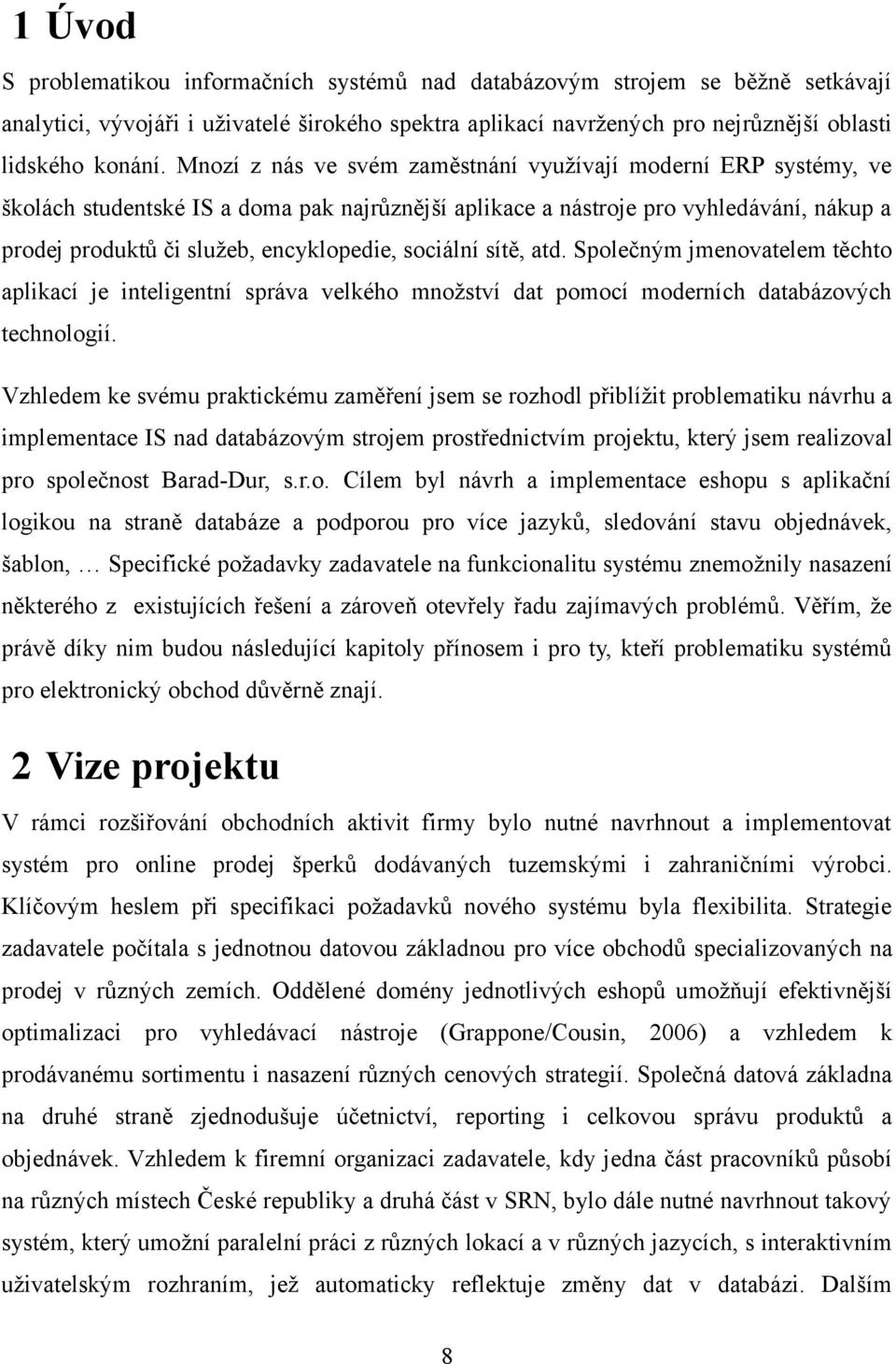 1 Úvod

S problematikou informačních systémů nad databázovým strojem se běžně setkávají analytici, vývojáři i uživatelé širokého spektra aplikací navržených pro nejrůznější oblasti lidského konání. Mnozí z nás ve svém zaměstnání využívají moderní ERP systémy, ve školách studentské IS a doma pak najrůznější aplikace a nástroje pro vyhledávání, nákup a prodej produktů či služeb, encyklopedie, sociální sítě, atd. Společným jmenovatelem těchto aplikací je inteligentní správa velkého množství dat pomocí moderních databázových technologií.

Vzhledem ke svému praktickému zaměření jsem se rozhodl přiblížit problematiku návrhu a implementace IS nad databázovým strojem prostřednictvím projektu, který jsem realizoval pro společnost Barad-Dur, s.r.o. Cílem byl návrh a implementace eshopu s aplikační logikou na straně databáze a podporou pro více jazyků, sledování stavu objednávek, šablon, … Specifické požadavky zadavatele na funkcionalitu systému znemožnily nasazení některého z existujících řešení a zároveň otevřely řadu zajímavých problémů. Věřím, že právě díky nim budou následující kapitoly přínosem i pro ty, kteří problematiku systémů pro elektronický obchod důvěrně znají.

2 Vize projektu

V rámci rozšiřování obchodních aktivit firmy bylo nutné navrhnout a implementovat systém pro online prodej šperků dodávaných tuzemskými i zahraničními výrobci. Klíčovým heslem při specifikaci požadavků nového systému byla flexibilita. Strategie zadavatele počítala s jednotnou datovou základnou pro více obchodů specializovaných na prodej v různých zemích. Oddělené domény jednotlivých eshopů umožňují efektivnější optimalizaci pro vyhledávací nástroje (Grappone/Cousin, 2006) a vzhledem k prodávanému sortimentu i nasazení různých cenových strategií. Společná datová základna na druhé straně zjednodušuje účetnictví, reporting i celkovou správu produktů a objednávek. Vzhledem k firemní organizaci zadavatele, kdy jedna část pracovníků působí na různých místech České republiky a druhá část v SRN, bylo dále nutné navrhnout takový systém, který umožní paralelní práci z různých lokací a v různých jazycích, s interaktivním uživatelským rozhraním, jež automaticky reflektuje změny dat v databázi. Dalším

8